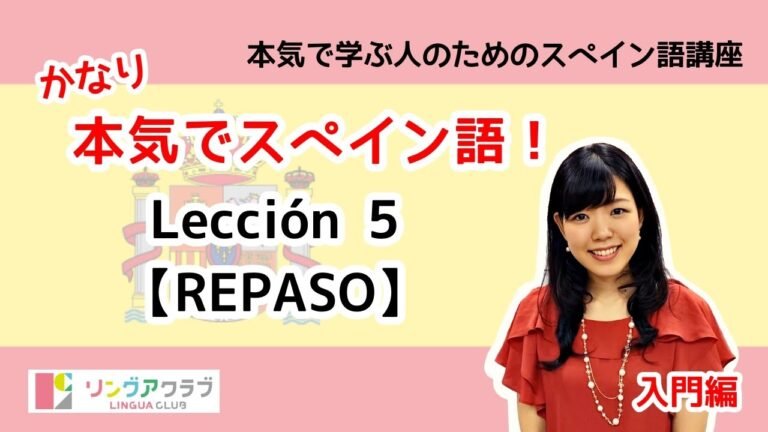 本気で学ぶ人のためのスペイン語講座

かなり

本気でスペイン語！

Lección 5

【REPASO】

リングアクラブ
LINGUA CLUB

入門編